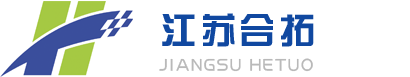 江苏合拓
JIANGSU HETUO